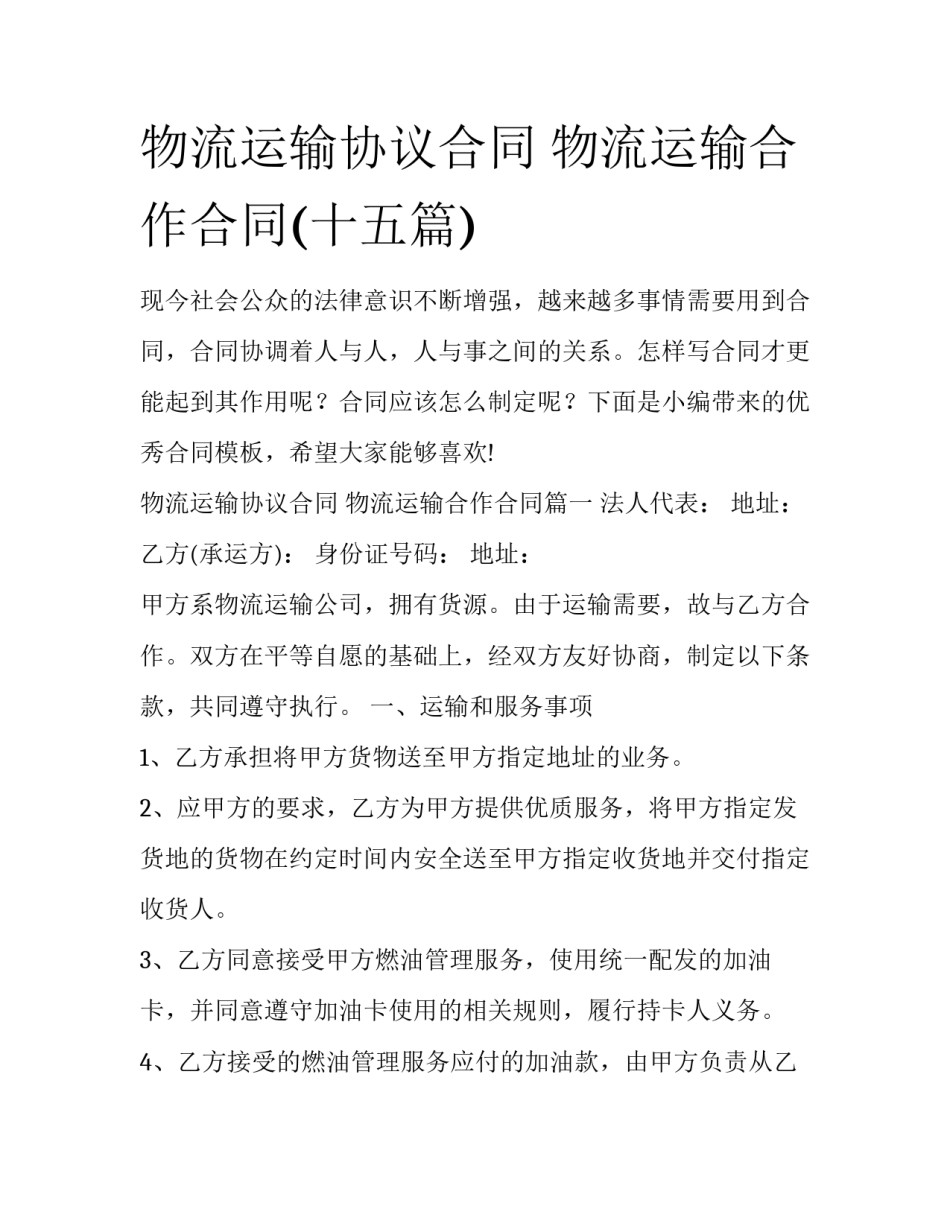 物流运输协议合同 物流运输合作合同(十五篇)

现今社会公众的法律意识不断增强，越来越多事情需要用到合同，合同协调着人与人，人与事之间的关系。怎样写合同才更能起到其作用呢？合同应该怎么制定呢？下面是小编带来的优秀合同模板，希望大家能够喜欢!

物流运输协议合同 物流运输合作合同篇一 法人代表： 地址：

乙方(承运方)： 身份证号码： 地址：

甲方系物流运输公司，拥有货源。由于运输需要，故与乙方合作。双方在平等自愿的基础上，经双方友好协商，制定以下条款，共同遵守执行。 一、运输和服务事项

1、乙方承担将甲方货物送至甲方指定地址的业务。

2、应甲方的要求，乙方为甲方提供优质服务，将甲方指定发货地的货物在约定时间内安全送至甲方指定收货地并交付指定收货人。

3、乙方同意接受甲方燃油管理服务，使用统一配发的加油卡，并同意遵守加油卡使用的相关规则，履行持卡人义务。

4、乙方接受的燃油管理服务应付的加油款，由甲方负责从乙